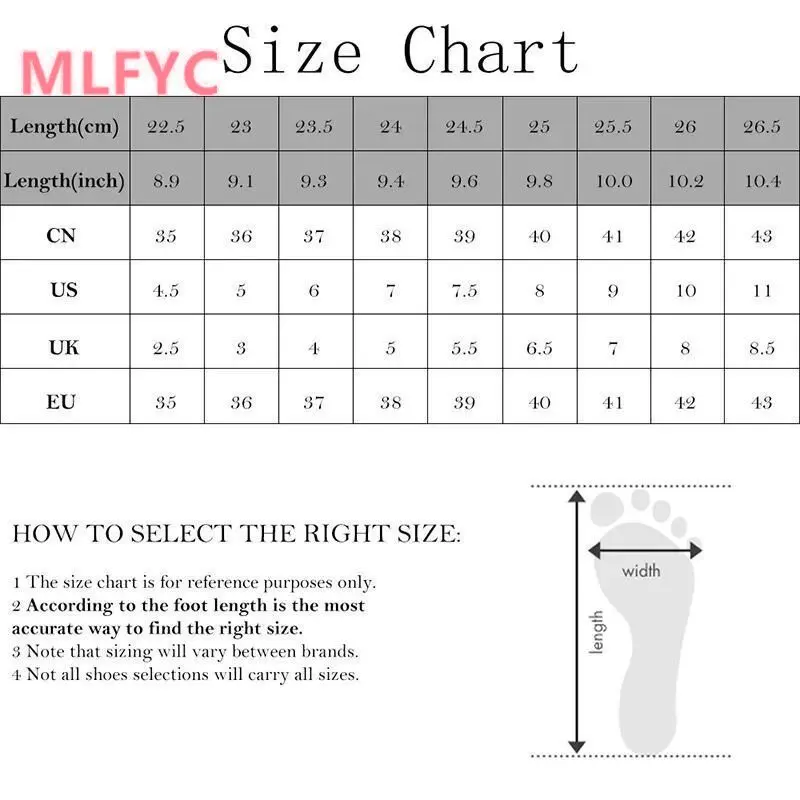 MLFYC Size Chart

| Length(cm) | 22.5 | 23 | 23.5 | 24 | 24.5 | 25 | 25.5 | 26 | 26.5 |
|---|---|---|---|---|---|---|---|---|---|
| Length(inch) | 8.9 | 9.1 | 9.3 | 9.4 | 9.6 | 9.8 | 10.0 | 10.2 | 10.4 |
| CN | 35 | 36 | 37 | 38 | 39 | 40 | 41 | 42 | 43 |
| US | 4.5 | 5 | 6 | 7 | 7.5 | 8 | 9 | 10 | 11 |
| UK | 2.5 | 3 | 4 | 5 | 5.5 | 6.5 | 7 | 8 | 8.5 |
| EU | 35 | 36 | 37 | 38 | 39 | 40 | 41 | 42 | 43 |

HOW TO SELECT THE RIGHT SIZE:

1 The size chart is for reference purposes only.
2 According to the foot length is the most accurate way to find the right size.
3 Note that sizing will vary between brands.
4 Not all shoes selections will carry all sizes.

width

length